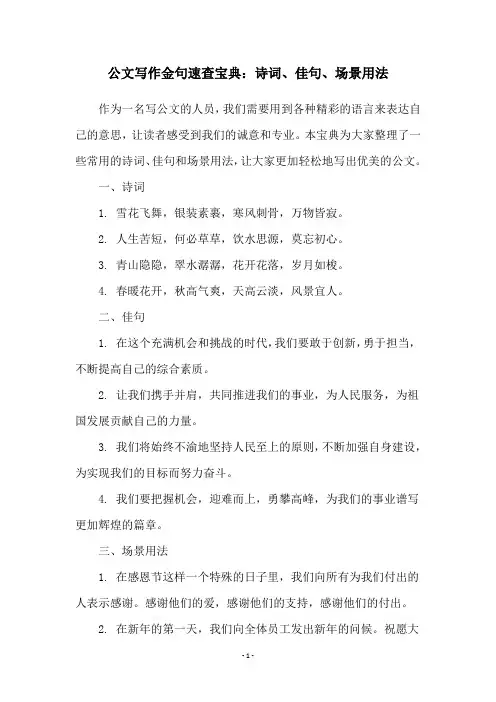 公文写作金句速查宝典：诗词、佳句、场景用法

作为一名写公文的人员，我们需要用到各种精彩的语言来表达自己的意思，让读者感受到我们的诚意和专业。本宝典为大家整理了一些常用的诗词、佳句和场景用法，让大家更加轻松地写出优美的公文。

一、诗词

1. 雪花飞舞，银装素裹，寒风刺骨，万物皆寂。

2. 人生苦短，何必草草，饮水思源，莫忘初心。

3. 青山隐隐，翠水潺潺，花开花落，岁月如梭。

4. 春暖花开，秋高气爽，天高云淡，风景宜人。

二、佳句

1. 在这个充满机会和挑战的时代，我们要敢于创新，勇于担当，不断提高自己的综合素质。

2. 让我们携手并肩，共同推进我们的事业，为人民服务，为祖国发展贡献自己的力量。

3. 我们将始终不渝地坚持人民至上的原则，不断加强自身建设，为实现我们的目标而努力奋斗。

4. 我们要把握机会，迎难而上，勇攀高峰，为我们的事业谱写更加辉煌的篇章。

三、场景用法

1. 在感恩节这样一个特殊的日子里，我们向所有为我们付出的人表示感谢。感谢他们的爱，感谢他们的支持，感谢他们的付出。

2. 在新年的第一天，我们向全体员工发出新年的问候。祝愿大

- 1 -